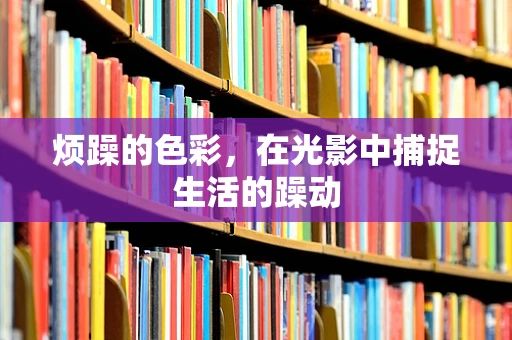 烦躁的色彩，在光影中捕捉生活的躁动